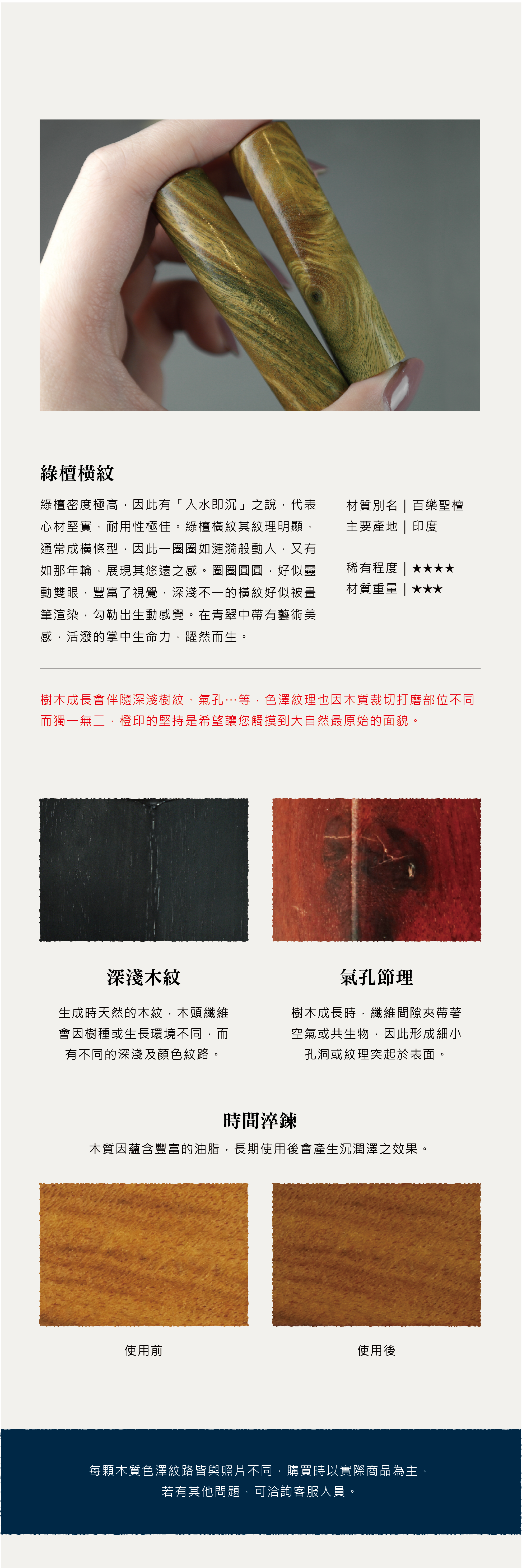 綠檀橫紋

綠檀密度極高，因此有「入水即沉」之說，代表心材堅實，耐用性極佳。綠檀橫紋其紋理明顯，通常成橫條型，因此一圈圈如漣漪般動人，又有如那年輪，展現其悠遠之感。圈圈圓圓，好似靈動雙眼，豐富了視覺，深淺不一的橫紋好似被畫筆渲染，勾勒出生動感覺。在青翠中帶有藝術美感，活潑的掌中生命力，躍然而生。

材質別名 | 百樂聖檀
主要產地 | 印度

稀有程度 | ★★★★
材質重量 | ★★★

樹木成長會伴隨深淺樹紋、氣孔…等，色澤紋理也因木質裁切打磨部位不同而獨一無二，橙印的堅持是希望讓您觸摸到大自然最原始的面貌。

深淺木紋

生成時天然的木紋，木頭纖維會因樹種或生長環境不同，而有不同的深淺及顏色紋路。

氣孔節理

樹木成長時，纖維間隙夾帶著空氣或共生物，因此形成細小孔洞或紋理突起於表面。

時間淬鍊

木質因蘊含豐富的油脂，長期使用後會產生沉潤澤之效果。

使用前

使用後

每顆木質色澤紋路皆與照片不同，購買時以實際商品為主，若有其他問題，可洽詢客服人員。